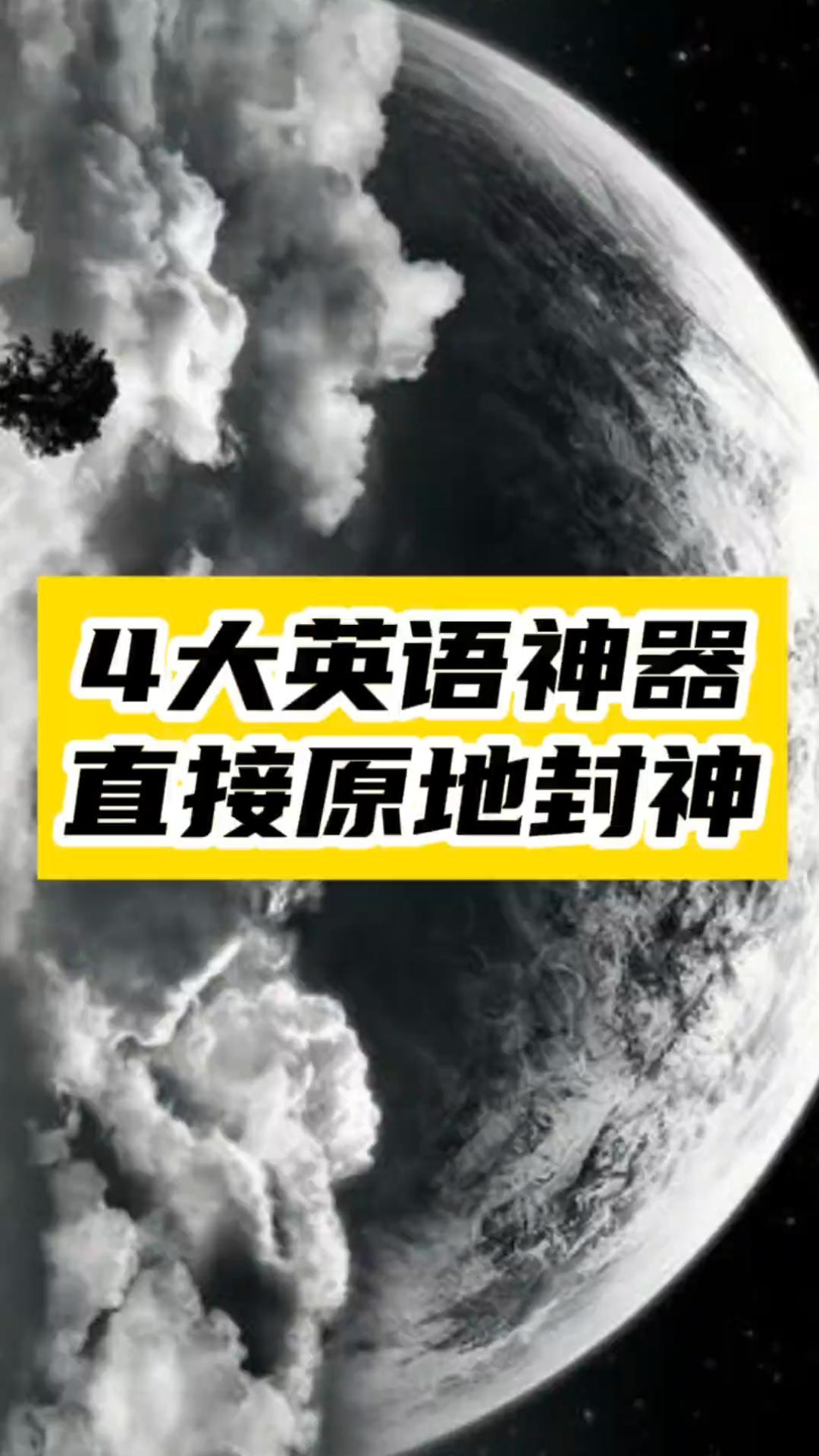 4大英语神器
直接原地封神